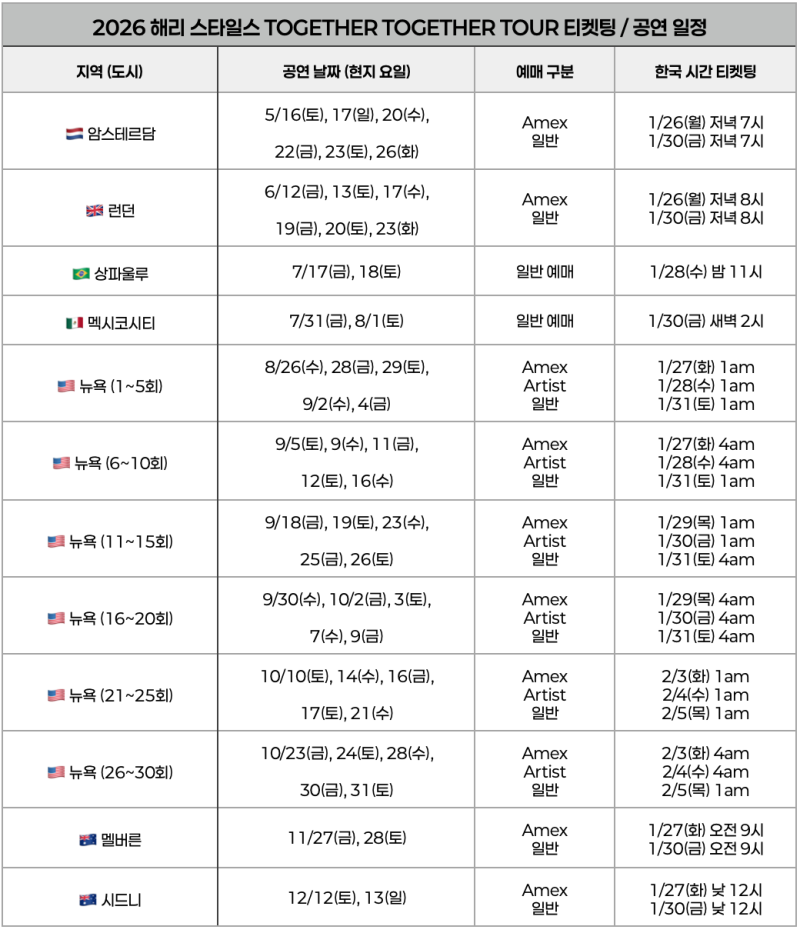 2026 해리 스타일스 TOGETHER TOGETHER TOUR 티켓팅 / 공연 일정

| 지역 (도시) | 공연 날짜 (현지 요일) | 예매 구분 | 한국 시간 티켓팅 |
|---|---|---|---|
| 암스테르담 | 5/16(토), 17(일), 20(수), 22(금), 23(토), 26(화) | Amex 일반 | 1/26(월) 저녁 7시 1/30(금) 저녁 7시 |
| 런던 | 6/12(금), 13(토), 17(수), 19(금), 20(토), 23(화) | Amex 일반 | 1/26(월) 저녁 8시 1/30(금) 저녁 8시 |
| 상파울루 | 7/17(금), 18(토) | 일반 예매 | 1/28(수) 밤 11시 |
| 멕시코시티 | 7/31(금), 8/1(토) | 일반 예매 | 1/30(금) 새벽 2시 |
| 뉴욕 (1~5회) | 8/26(수), 28(금), 29(토), 9/2(수), 4(금) | Amex Artist 일반 | 1/27(화) 1am 1/28(수) 1am 1/31(토) 1am |
| 뉴욕 (6~10회) | 9/5(토), 9(수), 11(금), 12(토), 16(수) | Amex Artist 일반 | 1/27(화) 4am 1/28(수) 4am 1/31(토) 1am |
| 뉴욕 (11~15회) | 9/18(금), 19(토), 23(수), 25(금), 26(토) | Amex Artist 일반 | 1/29(목) 1am 1/30(금) 1am 1/31(토) 4am |
| 뉴욕 (16~20회) | 9/30(수), 10/2(금), 3(토), 7(수), 9(금) | Amex Artist 일반 | 1/29(목) 4am 1/30(금) 4am 1/31(토) 4am |
| 뉴욕 (21~25회) | 10/10(토), 14(수), 16(금), 17(토), 21(수) | Amex Artist 일반 | 2/3(화) 1am 2/4(수) 1am 2/5(목) 1am |
| 뉴욕 (26~30회) | 10/23(금), 24(토), 28(수), 30(금), 31(토) | Amex Artist 일반 | 2/3(화) 4am 2/4(수) 4am 2/5(목) 1am |
| 멜버른 | 11/27(금), 28(토) | Amex 일반 | 1/27(화) 오전 9시 1/30(금) 오전 9시 |
| 시드니 | 12/12(토), 13(일) | Amex 일반 | 1/27(화) 낮 12시 1/30(금) 낮 12시 |